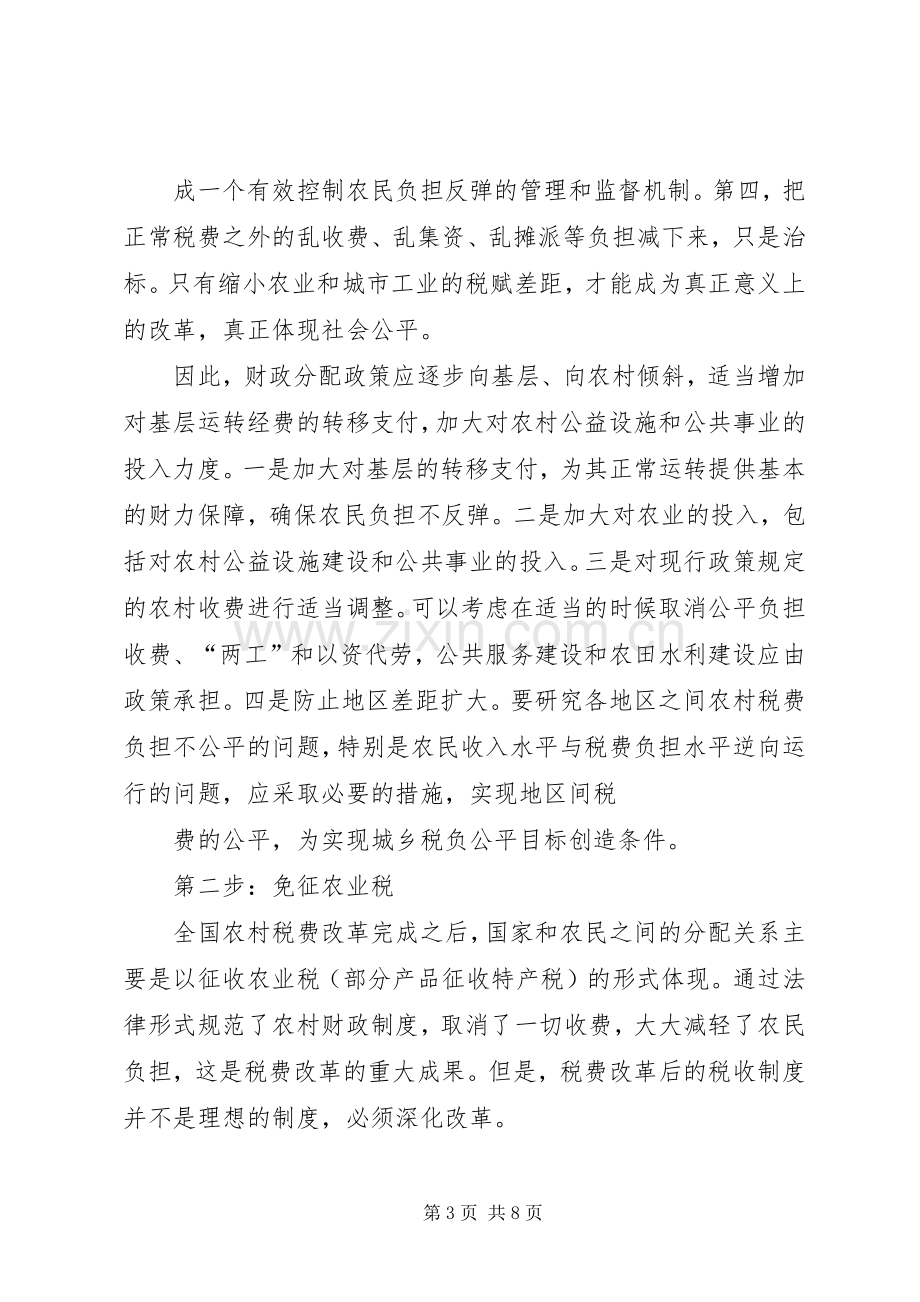 成一个有效控制农民负担反弹的管理和监督机制。第四，把正常税费之外的乱收费、乱集资、乱摊派等负担减下来，只是治标。只有缩小农业和城市工业的税赋差距，才能成为真正意义上的改革，真正体现社会公平。

因此，财政分配政策应逐步向基层、向农村倾斜，适当增加对基层运转经费的转移支付，加大对农村公益设施和公共事业的投入力度。一是加大对基层的转移支付，为其正常运转提供基本的财力保障，确保农民负担不反弹。二是加大对农业的投入，包括对农村公益设施建设和公共事业的投入。三是对现行政策规定的农村收费进行适当调整。可以考虑在适当的时候取消公平负担收费、“两工”和以资代劳，公共服务建设和农田水利建设应由政策承担。四是防止地区差距扩大。要研究各地区之间农村税费负担不公平的问题，特别是农民收入水平与税费负担水平逆向运行的问题，应采取必要的措施，实现地区间税

费的公平，为实现城乡税负公平目标创造条件。

第二步：免征农业税

全国农村税费改革完成之后，国家和农民之间的分配关系主要是以征收农业税（部分产品征收特产税）的形式体现。通过法律形式规范了农村财政制度，取消了一切收费，大大减轻了农民负担，这是税费改革的重大成果。但是，税费改革后的税收制度并不是理想的制度，必须深化改革。

第3页 共8页

www.zixin.com.cn